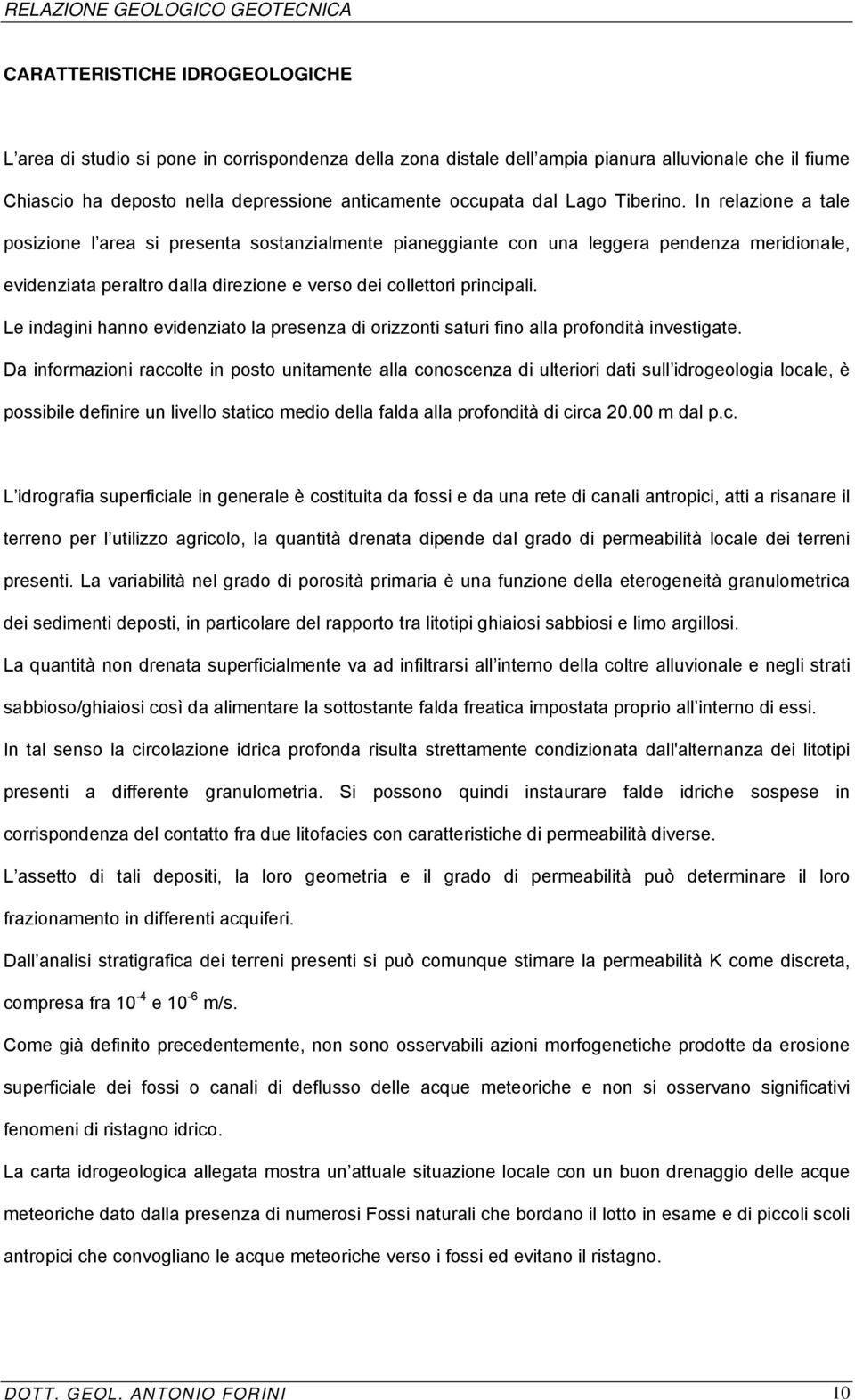 RELAZIONE GEOLOGICO GEOTECNICA

CARATTERISTICHE IDROGEOLOGICHE

L area di studio si pone in corrispondenza della zona distale dell ampia pianura alluvionale che il fiume Chiascio ha deposto nella depressione anticamente occupata dal Lago Tiberino. In relazione a tale posizione l area si presenta sostanzialmente pianeggiante con una leggera pendenza meridionale, evidenziata peraltro dalla direzione e verso dei collettori principali.
Le indagini hanno evidenziato la presenza di orizzonti saturi fino alla profondità investigate.
Da informazioni raccolte in posto unitamente alla conoscenza di ulteriori dati sull idrogeologia locale, è possibile definire un livello statico medio della falda alla profondità di circa 20.00 m dal p.c.

L idrografia superficiale in generale è costituita da fossi e da una rete di canali antropici, atti a risanare il terreno per l utilizzo agricolo, la quantità drenata dipende dal grado di permeabilità locale dei terreni presenti. La variabilità nel grado di porosità primaria è una funzione della eterogeneità granulometrica dei sedimenti deposti, in particolare del rapporto tra litotipi ghiaiosi sabbiosi e limo argillosi.
La quantità non drenata superficialmente va ad infiltrarsi all interno della coltre alluvionale e negli strati sabbioso/ghiaiosi così da alimentare la sottostante falda freatica impostata proprio all interno di essi.
In tal senso la circolazione idrica profonda risulta strettamente condizionata dall'alternanza dei litotipi presenti a differente granulometria. Si possono quindi instaurare falde idriche sospese in corrispondenza del contatto fra due litofacies con caratteristiche di permeabilità diverse.
L assetto di tali depositi, la loro geometria e il grado di permeabilità può determinare il loro frazionamento in differenti acquiferi.
Dall analisi stratigrafica dei terreni presenti si può comunque stimare la permeabilità K come discreta, compresa fra $10^{-4}$ e $10^{-6}$ m/s.
Come già definito precedentemente, non sono osservabili azioni morfogenetiche prodotte da erosione superficiale dei fossi o canali di deflusso delle acque meteoriche e non si osservano significativi fenomeni di ristagno idrico.
La carta idrogeologica allegata mostra un attuale situazione locale con un buon drenaggio delle acque meteoriche dato dalla presenza di numerosi Fossi naturali che bordano il lotto in esame e di piccoli scoli antropici che convogliano le acque meteoriche verso i fossi ed evitano il ristagno.

DOTT. GEOL. ANTONIO FORINI 10